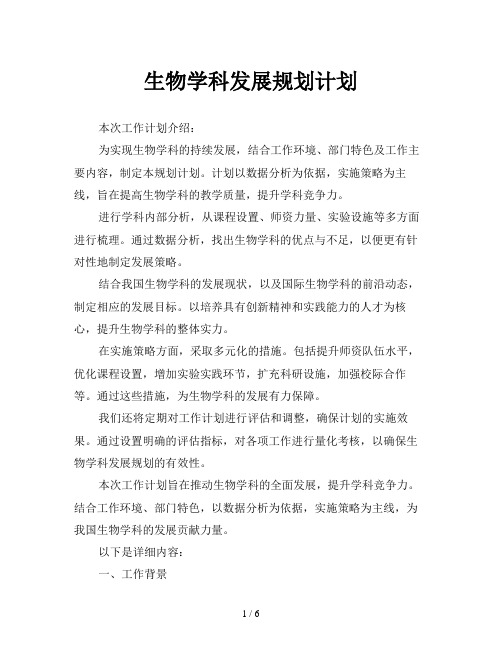 生物学科发展规划计划

本次工作计划介绍：

为实现生物学科的持续发展，结合工作环境、部门特色及工作主要内容，制定本规划计划。计划以数据分析为依据，实施策略为主线，旨在提高生物学科的教学质量，提升学科竞争力。

进行学科内部分析，从课程设置、师资力量、实验设施等多方面进行梳理。通过数据分析，找出生物学科的优点与不足，以便更有针对性地制定发展策略。

结合我国生物学科的发展现状，以及国际生物学科的前沿动态，制定相应的发展目标。以培养具有创新精神和实践能力的人才为核心，提升生物学科的整体实力。

在实施策略方面，采取多元化的措施。包括提升师资队伍水平，优化课程设置，增加实验实践环节，扩充科研设施，加强校际合作等。通过这些措施，为生物学科的发展有力保障。

我们还将定期对工作计划进行评估和调整，确保计划的实施效果。通过设置明确的评估指标，对各项工作进行量化考核，以确保生物学科发展规划的有效性。

本次工作计划旨在推动生物学科的全面发展，提升学科竞争力。结合工作环境、部门特色，以数据分析为依据，实施策略为主线，为我国生物学科的发展贡献力量。

以下是详细内容：

一、工作背景

1 / 6